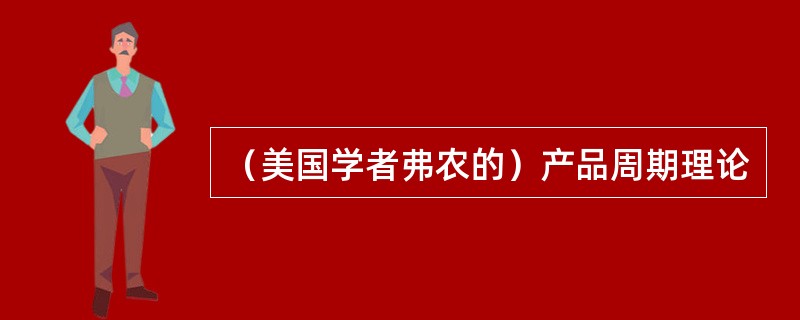 （美国学者弗农的）产品周期理论